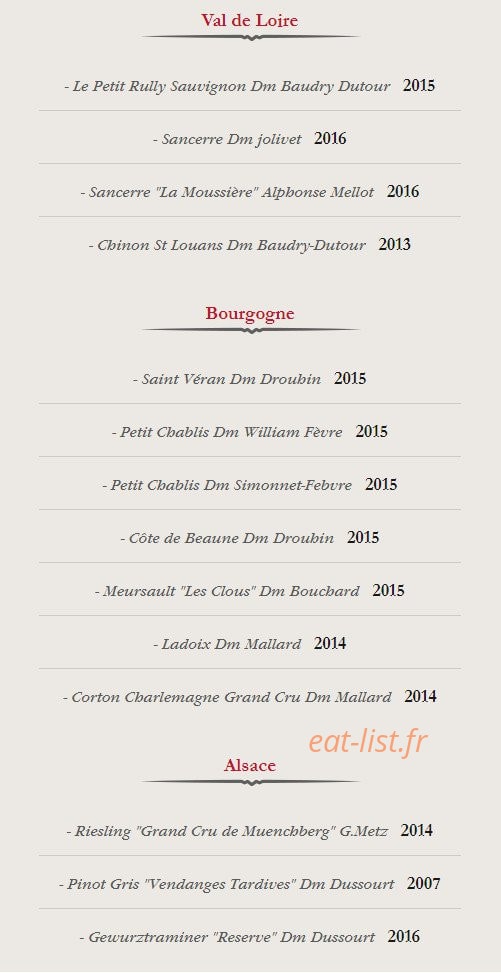 Val de Loire

- Le Petit Rully Sauvignon Dm Baudry Dutour 2015

- Sancerre Dm jolivet 2016

- Sancerre "La Moussière" Alphonse Mellot 2016

- Chinon St Louans Dm Baudry-Dutour 2013

Bourgogne

- Saint Véran Dm Drouhin 2015

- Petit Chablis Dm William Fèvre 2015

- Petit Chablis Dm Simonnet-Febvre 2015

- Côte de Beaune Dm Drouhin 2015

- Meursault "Les Clous" Dm Bouchard 2015

- Ladoix Dm Mallard 2014

- Corton Charlemagne Grand Cru Dm Mallard 2014

eat-list.fr

Alsace

- Riesling "Grand Cru de Muenchberg" G.Metz 2014

- Pinot Gris "Vendanges Tardives" Dm Dussourt 2007

- Gewurztraminer "Reserve" Dm Dussourt 2016